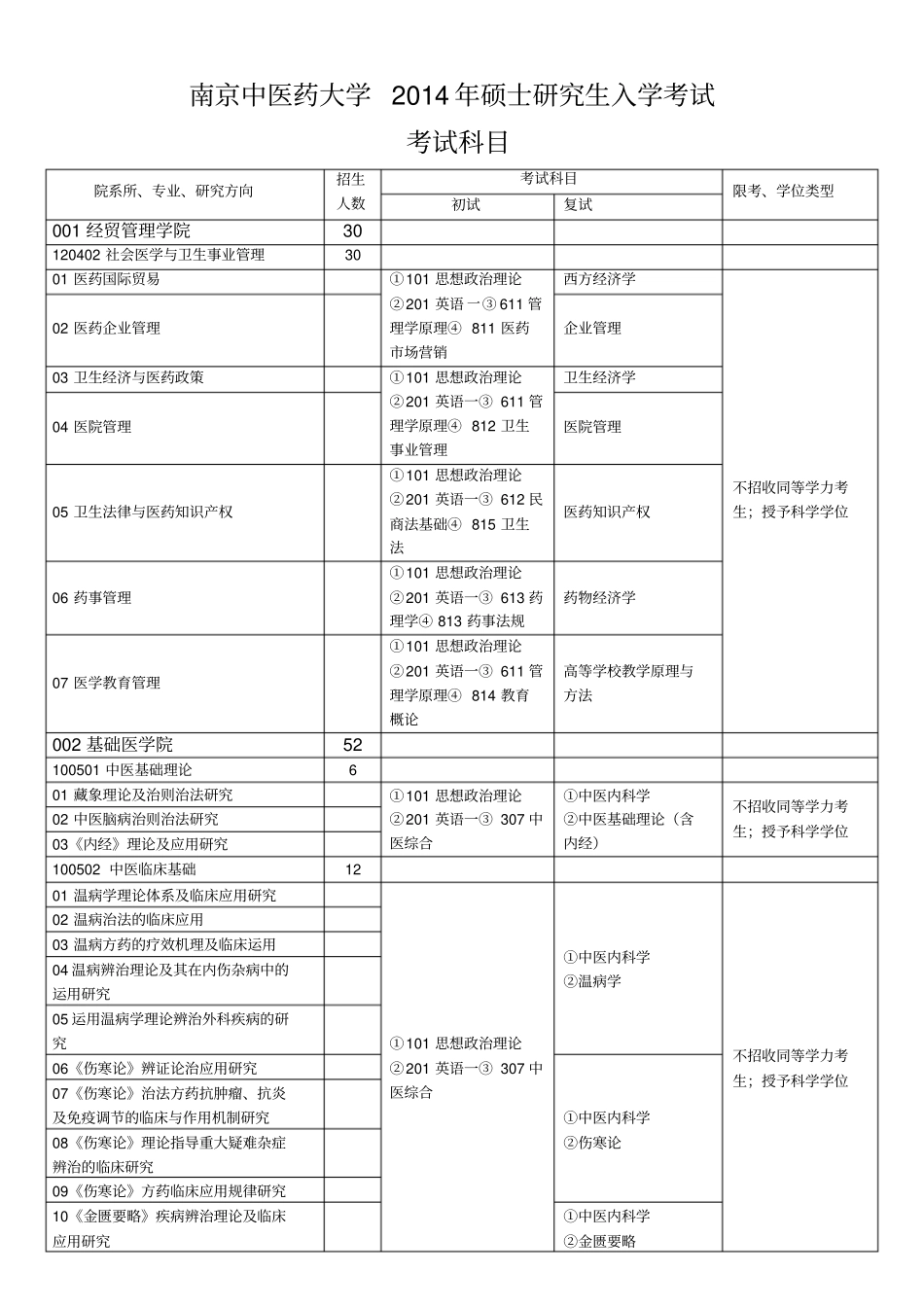 南京中医药大学 2014年硕士研究生入学考试

考试科目

| 院系所、专业、研究方向 | 招生人数 | 考试科目 初试 | 考试科目 复试 | 限考、学位类型 |
|---|---|---|---|---|
| 001 经贸管理学院 | 30 | | | |
| 120402 社会医学与卫生事业管理 | 30 | | | |
| 01 医药国际贸易 | | ①101 思想政治理论 ②201 英语一③611 管理学原理④ 811 医药市场营销 | 西方经济学 | 不招收同等学力考生；授予科学学位 |
| 02 医药企业管理 | | | 企业管理 | |
| 03 卫生经济与医药政策 | | ①101 思想政治理论 ②201 英语一③ 611 管理学原理④ 812 卫生事业管理 | 卫生经济学 | |
| 04 医院管理 | | | 医院管理 | |
| 05 卫生法律与医药知识产权 | | ①101 思想政治理论 ②201 英语一③ 612 民商法基础④ 815 卫生法 | 医药知识产权 | |
| 06 药事管理 | | ①101 思想政治理论 ②201 英语一③ 613 药理学④ 813 药事法规 | 药物经济学 | |
| 07 医学教育管理 | | ①101 思想政治理论 ②201 英语一③ 611 管理学原理④ 814 教育概论 | 高等学校教学原理与方法 | |
| 002 基础医学院 | 52 | | | |
| 100501 中医基础理论 | 6 | | | |
| 01 藏象理论及治则治法研究 | | ①101 思想政治理论 ②201 英语一③ 307 中医综合 | ①中医内科学 ②中医基础理论（含内经） | 不招收同等学力考生；授予科学学位 |
| 02 中医脑病治则治法研究 | | | | |
| 03《内经》理论及应用研究 | | | | |
| 100502 中医临床基础 | 12 | | | |
| 01 温病学理论体系及临床应用研究 | | ①101 思想政治理论 ②201 英语一③ 307 中医综合 | ①中医内科学 ②温病学 | 不招收同等学力考生；授予科学学位 |
| 02 温病治法的临床应用 | | | | |
| 03 温病方药的疗效机理及临床运用 | | | | |
| 04 温病辨治理论及其在内伤杂病中的运用研究 | | | | |
| 05 运用温病学理论辨治外科疾病的研究 | | | | |
| 06《伤寒论》辨证论治应用研究 | | | ①中医内科学 ②伤寒论 | |
| 07《伤寒论》治法方药抗肿瘤、抗炎及免疫调节的临床与作用机制研究 | | | | |
| 08《伤寒论》理论指导重大疑难杂症辨治的临床研究 | | | | |
| 09《伤寒论》方药临床应用规律研究 | | | | |
| 10《金匮要略》疾病辨治理论及临床应用研究 | | | ①中医内科学 ②金匮要略 | |